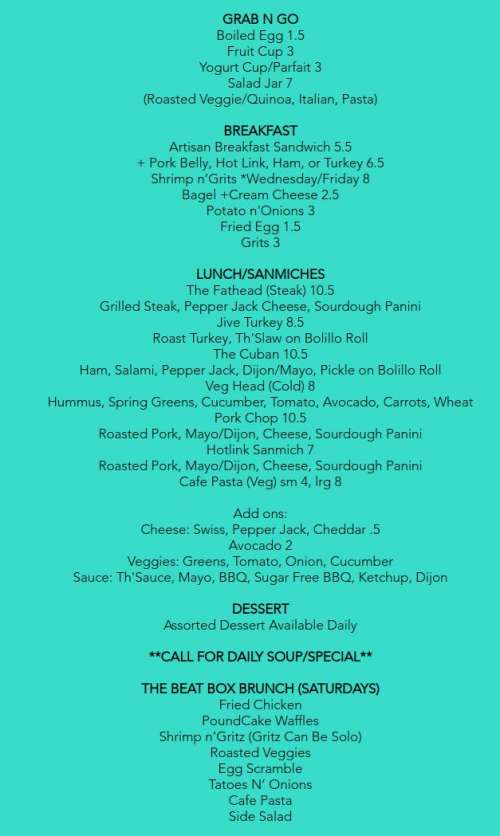 GRAB N GO
Boiled Egg 1.5
Fruit Cup 3
Yogurt Cup/Parfait 3
Salad Jar 7
(Roasted Veggie/Quinoa, Italian, Pasta)

BREAKFAST
Artisan Breakfast Sandwich 5.5
+ Pork Belly, Hot Link, Ham, or Turkey 6.5
Shrimp n'Grits *Wednesday/Friday 8
Bagel +Cream Cheese 2.5
Potato n'Onions 3
Fried Egg 1.5
Grits 3

LUNCH/SANMICHES
The Fathead (Steak) 10.5
Grilled Steak, Pepper Jack Cheese, Sourdough Panini
Jive Turkey 8.5
Roast Turkey, Th'Slaw on Bolillo Roll
The Cuban 10.5
Ham, Salami, Pepper Jack, Dijon/Mayo, Pickle on Bolillo Roll
Veg Head (Cold) 8
Hummus, Spring Greens, Cucumber, Tomato, Avocado, Carrots, Wheat
Pork Chop 10.5
Roasted Pork, Mayo/Dijon, Cheese, Sourdough Panini
Hotlink Sanmich 7
Roasted Pork, Mayo/Dijon, Cheese, Sourdough Panini
Cafe Pasta (Veg) sm 4, lrg 8

Add ons:
Cheese: Swiss, Pepper Jack, Cheddar .5
Avocado 2
Veggies: Greens, Tomato, Onion, Cucumber
Sauce: Th'Sauce, Mayo, BBQ, Sugar Free BBQ, Ketchup, Dijon

DESSERT
Assorted Dessert Available Daily

**CALL FOR DAILY SOUP/SPECIAL**

THE BEAT BOX BRUNCH (SATURDAYS)
Fried Chicken
PoundCake Waffles
Shrimp n'Gritz (Gritz Can Be Solo)
Roasted Veggies
Egg Scramble
Tatoes N' Onions
Cafe Pasta
Side Salad